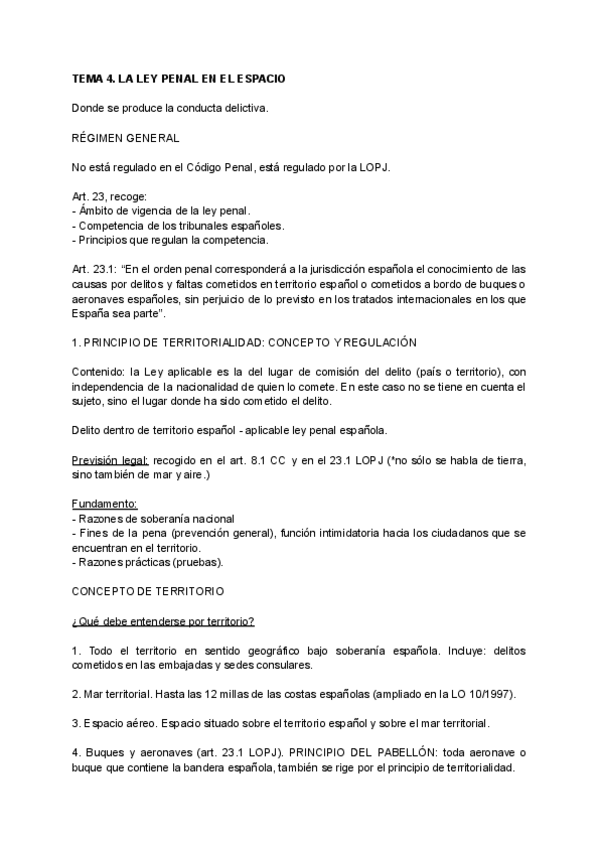 TEMA 4. LA LEY PENAL EN EL ESPACIO

Donde se produce la conducta delictiva.

RÉGIMEN GENERAL

No está regulado en el Código Penal, está regulado por la LOPJ.

Art. 23, recoge:
- Ámbito de vigencia de la ley penal.
- Competencia de los tribunales españoles.
- Principios que regulan la competencia.

Art. 23.1: "En el orden penal corresponderá a la jurisdicción española el conocimiento de las causas por delitos y faltas cometidos en territorio español o cometidos a bordo de buques o aeronaves españoles, sin perjuicio de lo previsto en los tratados internacionales en los que España sea parte".

1. PRINCIPIO DE TERRITORIALIDAD: CONCEPTO Y REGULACIÓN

Contenido: la Ley aplicable es la del lugar de comisión del delito (país o territorio), con independencia de la nacionalidad de quien lo comete. En este caso no se tiene en cuenta el sujeto, sino el lugar donde ha sido cometido el delito.

Delito dentro de territorio español - aplicable ley penal española.

Previsión legal: recogido en el art. 8.1 CC y en el 23.1 LOPJ (*no sólo se habla de tierra, sino también de mar y aire.)

Fundamento:
- Razones de soberanía nacional
- Fines de la pena (prevención general), función intimidatoria hacia los ciudadanos que se encuentran en el territorio.
- Razones prácticas (pruebas).

CONCEPTO DE TERRITORIO

¿Qué debe entenderse por territorio?

1. Todo el territorio en sentido geográfico bajo soberanía española. Incluye: delitos cometidos en las embajadas y sedes consulares.

2. Mar territorial. Hasta las 12 millas de las costas españolas (ampliado en la LO 10/1997).

3. Espacio aéreo. Espacio situado sobre el territorio español y sobre el mar territorial.

4. Buques y aeronaves (art. 23.1 LOPJ). PRINCIPIO DEL PABELLÓN: toda aeronave o buque que contiene la bandera española, también se rige por el principio de territorialidad.